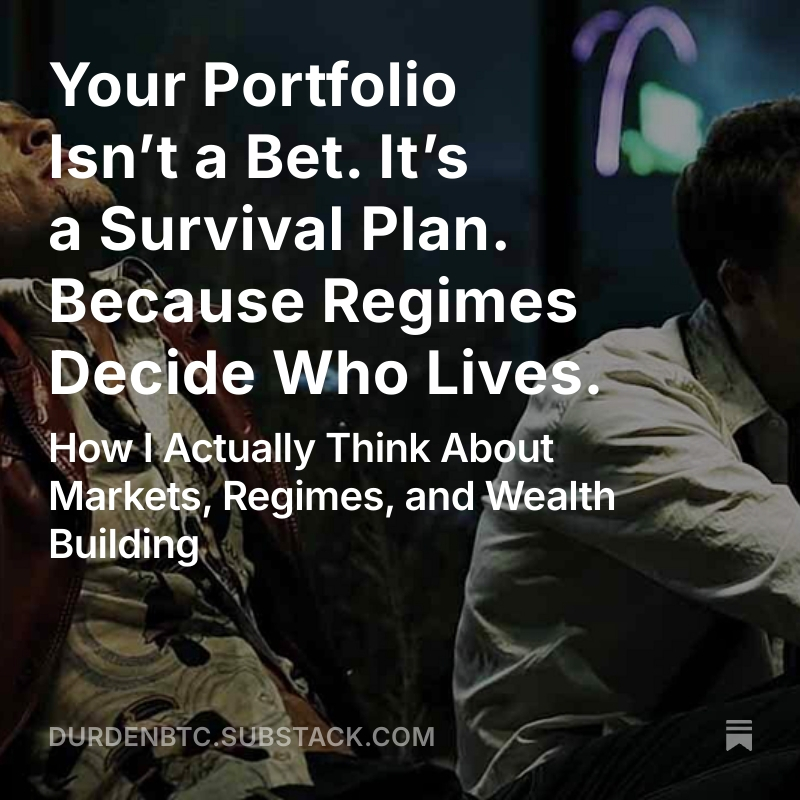 Your Portfolio Isn’t a Bet. It’s a Survival Plan. Because Regimes Decide Who Lives.

How I Actually Think About Markets, Regimes, and Wealth Building

DURDENBTC.SUBSTACK.COM